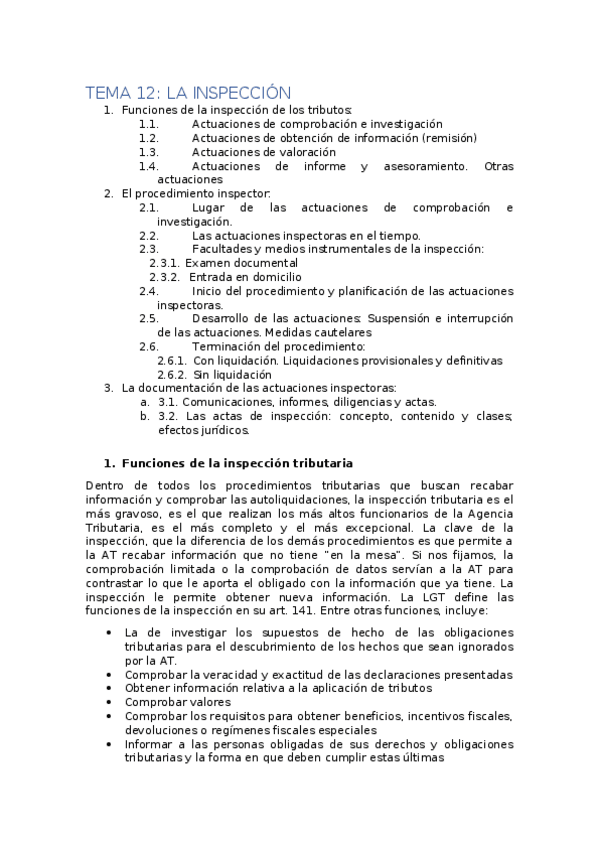 TEMA 12: LA INSPECCIÓN

1. Funciones de la inspección de los tributos:
1.1. Actuaciones de comprobación e investigación
1.2. Actuaciones de obtención de información (remisión)
1.3. Actuaciones de valoración
1.4. Actuaciones de informe y asesoramiento. Otras actuaciones
2. El procedimiento inspector:
2.1. Lugar de las actuaciones de comprobación e investigación.
2.2. Las actuaciones inspectoras en el tiempo.
2.3. Facultades y medios instrumentales de la inspección:
2.3.1. Examen documental
2.3.2. Entrada en domicilio
2.4. Inicio del procedimiento y planificación de las actuaciones inspectoras.
2.5. Desarrollo de las actuaciones: Suspensión e interrupción de las actuaciones. Medidas cautelares
2.6. Terminación del procedimiento:
2.6.1. Con liquidación. Liquidaciones provisionales y definitivas
2.6.2. Sin liquidación
3. La documentación de las actuaciones inspectoras:
a. 3.1. Comunicaciones, informes, diligencias y actas.
b. 3.2. Las actas de inspección: concepto, contenido y clases; efectos jurídicos.

1. Funciones de la inspección tributaria

Dentro de todos los procedimientos tributarias que buscan recabar información y comprobar las autoliquidaciones, la inspección tributaria es el más gravoso, es el que realizan los más altos funcionarios de la Agencia Tributaria, es el más completo y el más excepcional. La clave de la inspección, que la diferencia de los demás procedimientos es que permite a la AT recabar información que no tiene "en la mesa". Si nos fijamos, la comprobación limitada o la comprobación de datos servían a la AT para contrastar lo que le aporta el obligado con la información que ya tiene. La inspección le permite obtener nueva información. La LGT define las funciones de la inspección en su art. 141. Entre otras funciones, incluye:

• La de investigar los supuestos de hecho de las obligaciones tributarias para el descubrimiento de los hechos que sean ignorados por la AT.
• Comprobar la veracidad y exactitud de las declaraciones presentadas
• Obtener información relativa a la aplicación de tributos
• Comprobar valores
• Comprobar los requisitos para obtener beneficios, incentivos fiscales, devoluciones o regímenes fiscales especiales
• Informar a las personas obligadas de sus derechos y obligaciones tributarias y la forma en que deben cumplir estas últimas